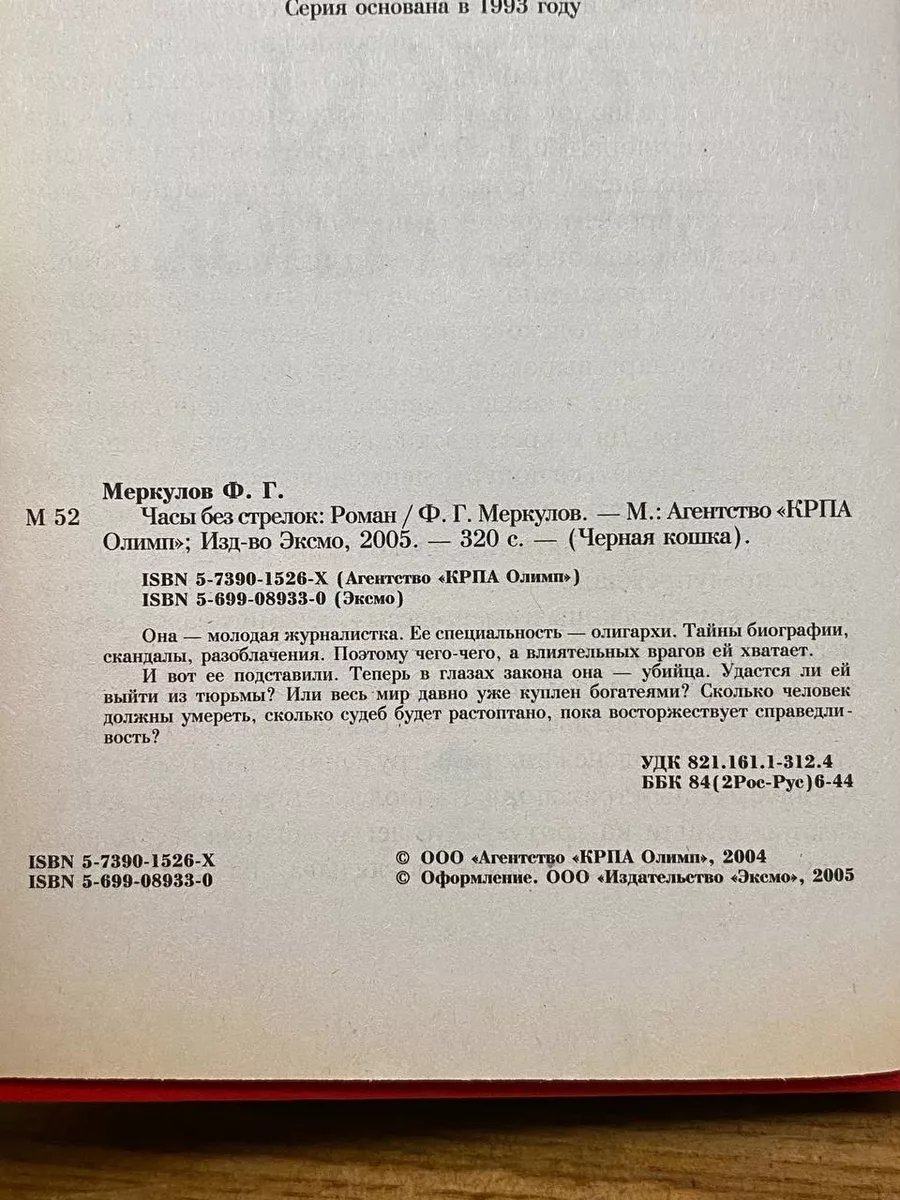 Серия основана в 1993 году

Меркулов Ф. Г.

М 52 Часы без стрелок: Роман / Ф. Г. Меркулов. — М.: Агентство «КРПА Олимп»; Изд-во Эксмо, 2005. — 320 с. — (Черная кошка).

ISBN 5-7390-1526-X (Агентство «КРПА Олимп»)
ISBN 5-699-08933-0 (Эксмо)

Она — молодая журналистка. Ее специальность — олигархи. Тайны биографии, скандалы, разоблачения. Поэтому чего-чего, а влиятельных врагов ей хватает.

И вот ее подставили. Теперь в глазах закона она — убийца. Удастся ли ей выйти из тюрьмы? Или весь мир давно уже куплен богатеями? Сколько человек должны умереть, сколько судеб будет растоптано, пока восторжествует справедливость?

УДК 821.161.1-312.4
ББК 84(2Рос-Рус)6-44

ISBN 5-7390-1526-X
ISBN 5-699-08933-0

© ООО «Агентство «КРПА Олимп», 2004
© Оформление. ООО «Издательство «Эксмо», 2005